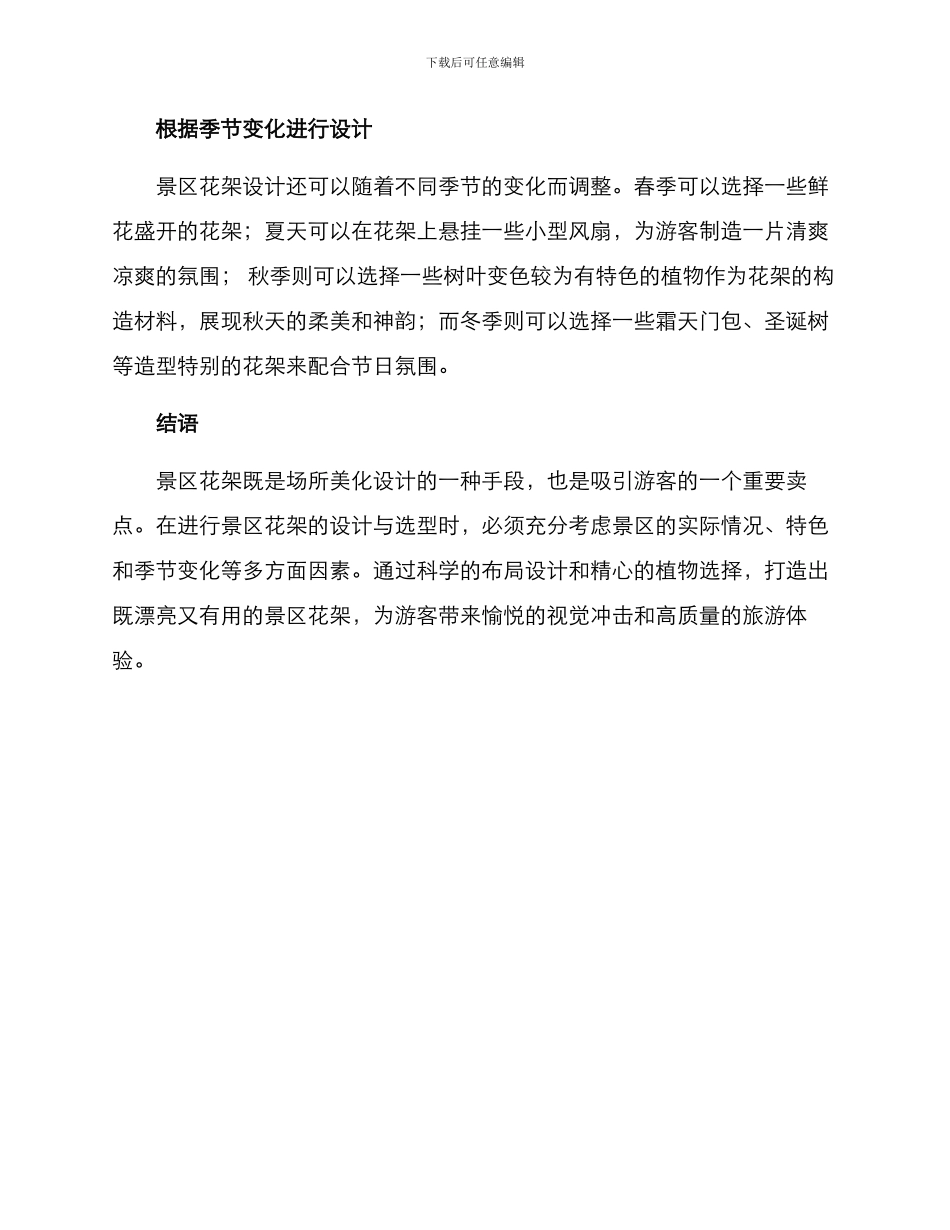 下载后可任意编辑

根据季节变化进行设计

景区花架设计还可以随着不同季节的变化而调整。春季可以选择一些鲜花盛开的花架；夏天可以在花架上悬挂一些小型风扇，为游客制造一片清爽凉爽的氛围； 秋季则可以选择一些树叶变色较为有特色的植物作为花架的构造材料，展现秋天的柔美和神韵；而冬季则可以选择一些霜天门包、圣诞树等造型特别的花架来配合节日氛围。

结语

景区花架既是场所美化设计的一种手段，也是吸引游客的一个重要卖点。在进行景区花架的设计与选型时，必须充分考虑景区的实际情况、特色和季节变化等多方面因素。通过科学的布局设计和精心的植物选择，打造出既漂亮又有用的景区花架，为游客带来愉悦的视觉冲击和高质量的旅游体验。